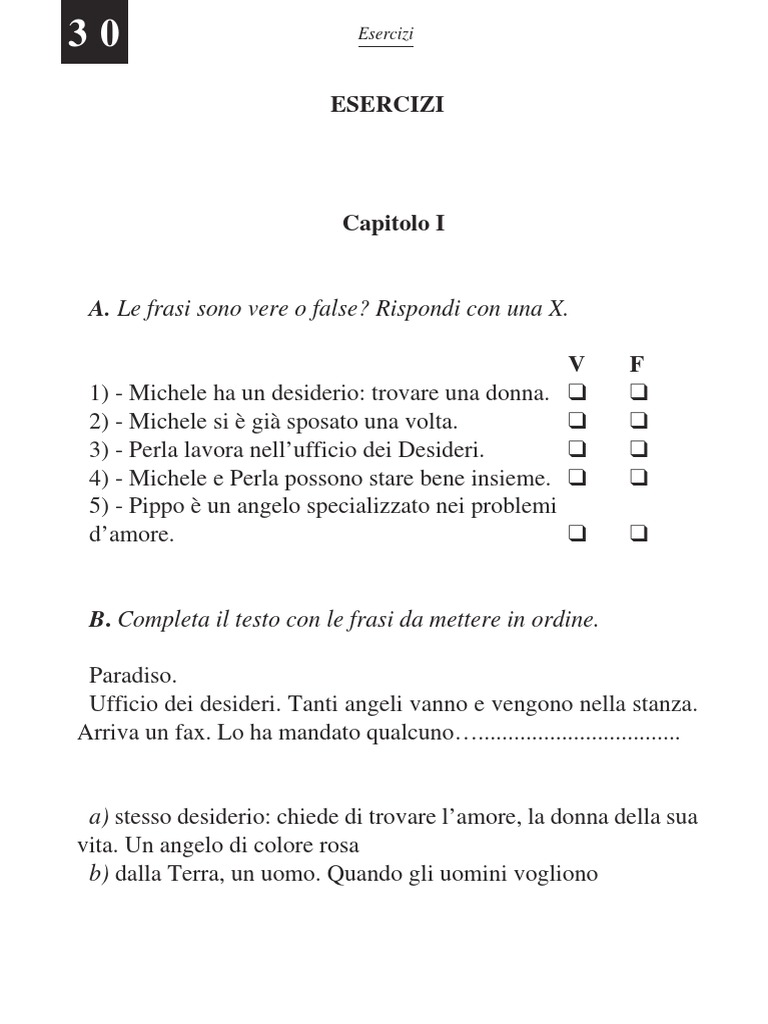 30

Esercizi

ESERCIZI

Capitolo I

A. Le frasi sono vere o false? Rispondi con una X.

| | V | F |
|---|---|---|
| 1) - Michele ha un desiderio: trovare una donna. | ❑ | ❑ |
| 2) - Michele si è già sposato una volta. | ❑ | ❑ |
| 3) - Perla lavora nell'ufficio dei Desideri. | ❑ | ❑ |
| 4) - Michele e Perla possono stare bene insieme. | ❑ | ❑ |
| 5) - Pippo è un angelo specializzato nei problemi d'amore. | ❑ | ❑ |

B. Completa il testo con le frasi da mettere in ordine.

Paradiso.
Ufficio dei desideri. Tanti angeli vanno e vengono nella stanza. Arriva un fax. Lo ha mandato qualcuno…..................................

a) stesso desiderio: chiede di trovare l'amore, la donna della sua vita. Un angelo di colore rosa
b) dalla Terra, un uomo. Quando gli uomini vogliono